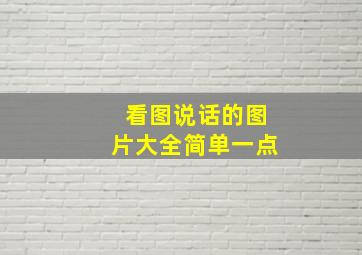 看图说话的图片大全简单一点